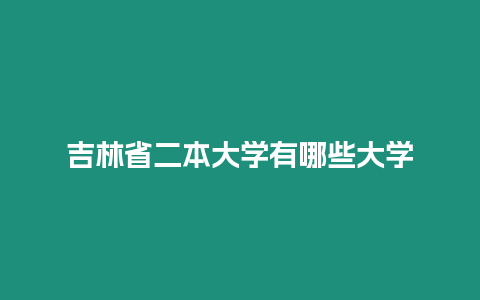 吉林省二本大学有哪些大学